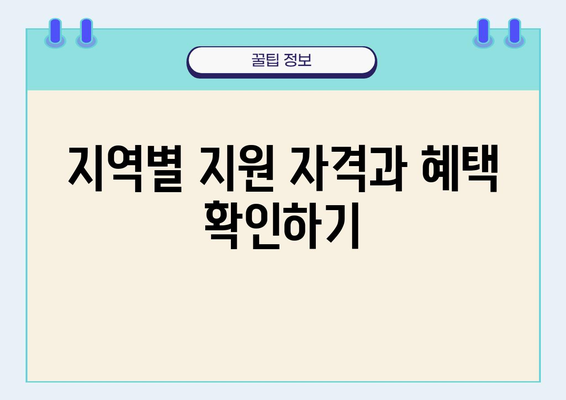 꿀팁 정보

지역별 지원 자격과 혜택 확인하기